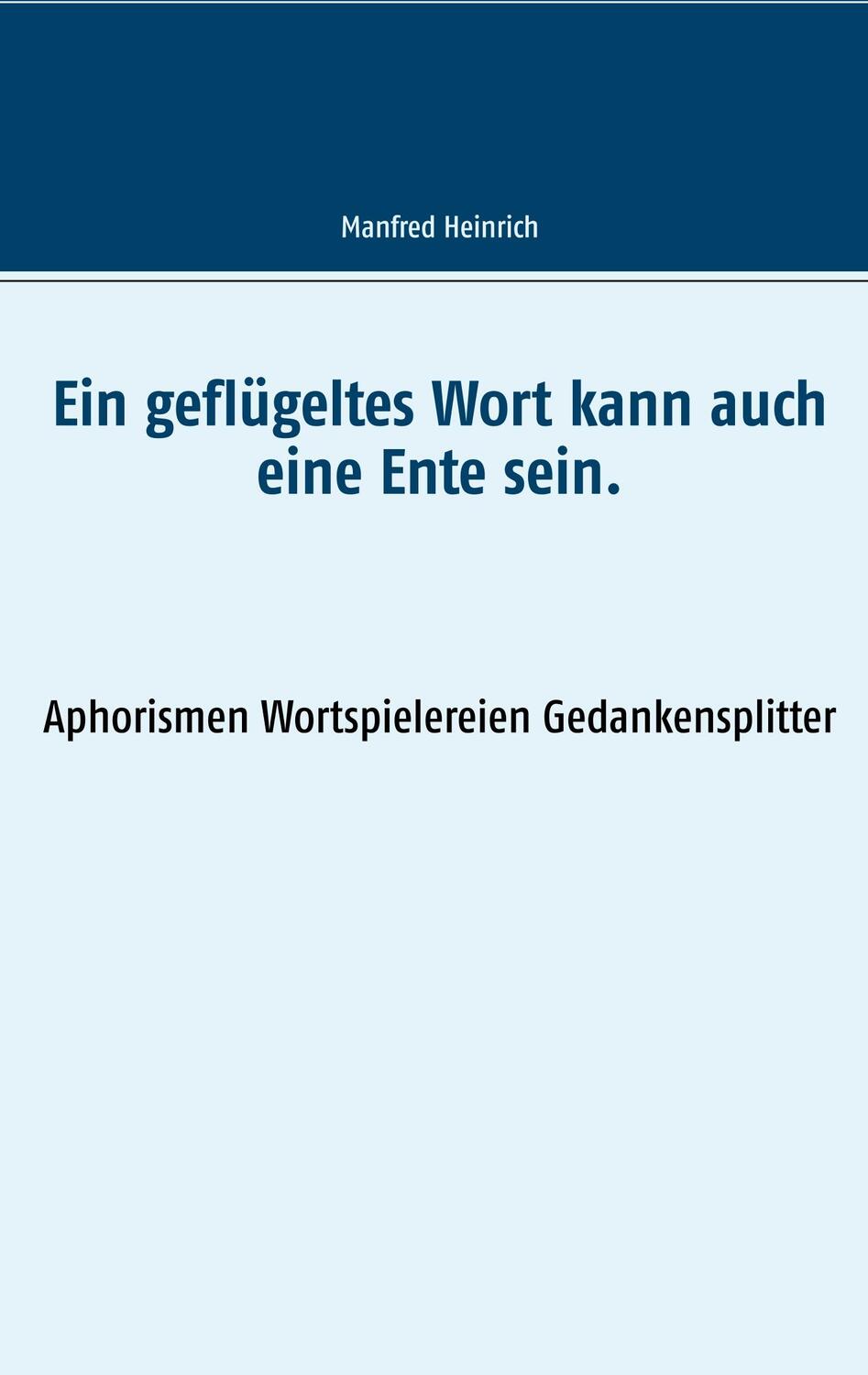 Manfred Heinrich

Ein geflügeltes Wort kann auch eine Ente sein.

Aphorismen Wortspielereien Gedankensplitter